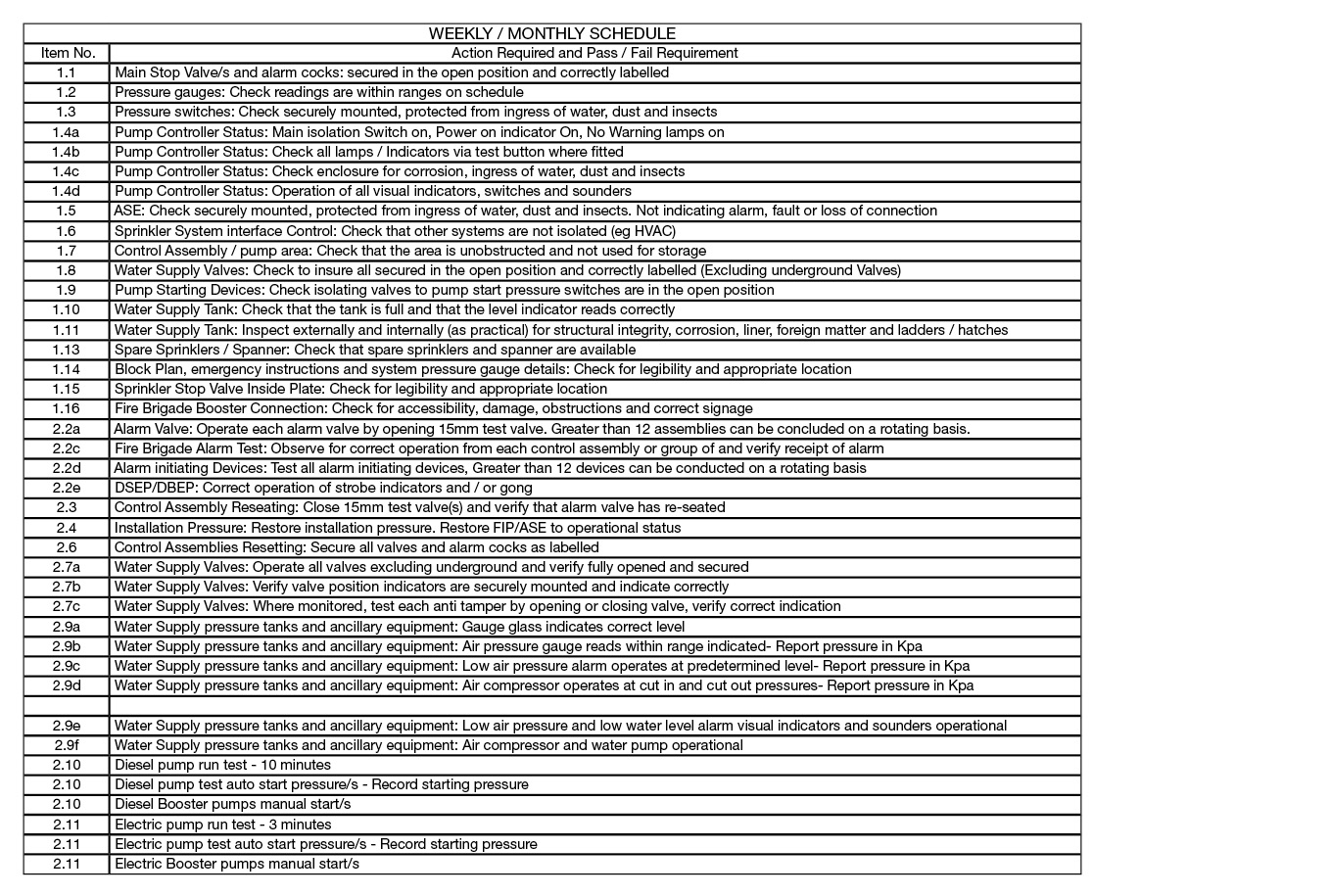 WEEKLY / MONTHLY SCHEDULE

| Item No. | Action Required and Pass / Fail Requirement |
|---|---|
| 1.1 | Main Stop Valve/s and alarm cocks: secured in the open position and correctly labelled |
| 1.2 | Pressure gauges: Check readings are within ranges on schedule |
| 1.3 | Pressure switches: Check securely mounted, protected from ingress of water, dust and insects |
| 1.4a | Pump Controller Status: Main isolation Switch on, Power on indicator On, No Warning lamps on |
| 1.4b | Pump Controller Status: Check all lamps / Indicators via test button where fitted |
| 1.4c | Pump Controller Status: Check enclosure for corrosion, ingress of water, dust and insects |
| 1.4d | Pump Controller Status: Operation of all visual indicators, switches and sounders |
| 1.5 | ASE: Check securely mounted, protected from ingress of water, dust and insects. Not indicating alarm, fault or loss of connection |
| 1.6 | Sprinkler System interface Control: Check that other systems are not isolated (eg HVAC) |
| 1.7 | Control Assembly / pump area: Check that the area is unobstructed and not used for storage |
| 1.8 | Water Supply Valves: Check to insure all secured in the open position and correctly labelled (Excluding underground Valves) |
| 1.9 | Pump Starting Devices: Check isolating valves to pump start pressure switches are in the open position |
| 1.10 | Water Supply Tank: Check that the tank is full and that the level indicator reads correctly |
| 1.11 | Water Supply Tank: Inspect externally and internally (as practical) for structural integrity, corrosion, liner, foreign matter and ladders / hatches |
| 1.13 | Spare Sprinklers / Spanner: Check that spare sprinklers and spanner are available |
| 1.14 | Block Plan, emergency instructions and system pressure gauge details: Check for legibility and appropriate location |
| 1.15 | Sprinkler Stop Valve Inside Plate: Check for legibility and appropriate location |
| 1.16 | Fire Brigade Booster Connection: Check for accessibility, damage, obstructions and correct signage |
| 2.2a | Alarm Valve: Operate each alarm valve by opening 15mm test valve. Greater than 12 assemblies can be concluded on a rotating basis. |
| 2.2c | Fire Brigade Alarm Test: Observe for correct operation from each control assembly or group of and verify receipt of alarm |
| 2.2d | Alarm initiating Devices: Test all alarm initiating devices, Greater than 12 devices can be conducted on a rotating basis |
| 2.2e | DSEP/DBEP: Correct operation of strobe indicators and / or gong |
| 2.3 | Control Assembly Reseating: Close 15mm test valve(s) and verify that alarm valve has re-seated |
| 2.4 | Installation Pressure: Restore installation pressure. Restore FIP/ASE to operational status |
| 2.6 | Control Assemblies Resetting: Secure all valves and alarm cocks as labelled |
| 2.7a | Water Supply Valves: Operate all valves excluding underground and verify fully opened and secured |
| 2.7b | Water Supply Valves: Verify valve position indicators are securely mounted and indicate correctly |
| 2.7c | Water Supply Valves: Where monitored, test each anti tamper by opening or closing valve, verify correct indication |
| 2.9a | Water Supply pressure tanks and ancillary equipment: Gauge glass indicates correct level |
| 2.9b | Water Supply pressure tanks and ancillary equipment: Air pressure gauge reads within range indicated- Report pressure in Kpa |
| 2.9c | Water Supply pressure tanks and ancillary equipment: Low air pressure alarm operates at predetermined level- Report pressure in Kpa |
| 2.9d | Water Supply pressure tanks and ancillary equipment: Air compressor operates at cut in and cut out pressures- Report pressure in Kpa |
| | |
| 2.9e | Water Supply pressure tanks and ancillary equipment: Low air pressure and low water level alarm visual indicators and sounders operational |
| 2.9f | Water Supply pressure tanks and ancillary equipment: Air compressor and water pump operational |
| 2.10 | Diesel pump run test - 10 minutes |
| 2.10 | Diesel pump test auto start pressure/s - Record starting pressure |
| 2.10 | Diesel Booster pumps manual start/s |
| 2.11 | Electric pump run test - 3 minutes |
| 2.11 | Electric pump test auto start pressure/s - Record starting pressure |
| 2.11 | Electric Booster pumps manual start/s |